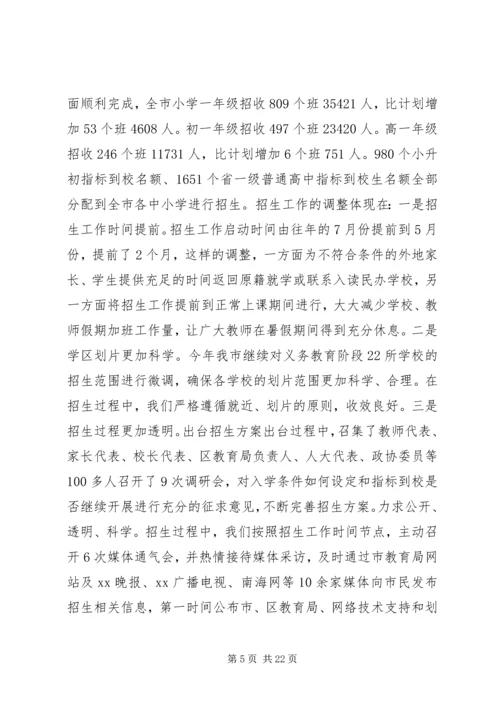 面顺利完成，全市小学一年级招收 809 个班 35421 人，比计划增加 53 个班 4608 人。初一年级招收 497 个班 23420 人。高一年级招收 246 个班 11731 人，比计划增加 6 个班 751 人。980 个小升初指标到校名额、1651 个省一级普通高中指标到校生名额全部分配到全市各中小学进行招生。招生工作的调整体现在：一是招生工作时间提前。招生工作启动时间由往年的 7 月份提前到 5 月份，提前了 2 个月，这样的调整，一方面为不符合条件的外地家长、学生提供充足的时间返回原籍就学或联系入读民办学校，另一方面将招生工作提前到正常上课期间进行，大大减少学校、教师假期加班工作量，让广大教师在暑假期间得到充分休息。二是学区划片更加科学。今年我市继续对义务教育阶段 22 所学校的招生范围进行微调，确保各学校的划片范围更加科学、合理。在招生过程中，我们严格遵循就近、划片的原则，收效良好。三是招生过程更加透明。出台招生方案出台过程中，召集了教师代表、家长代表、校长代表、区教育局负责人、人大代表、政协委员等 100 多人召开了 9 次调研会，对入学条件如何设定和指标到校是否继续开展进行充分的征求意见，不断完善招生方案。力求公开、透明、科学。招生过程中，我们按照招生工作时间节点，主动召开 6 次媒体通气会，并热情接待媒体采访，及时通过市教育局网站及 xx 晚报、xx 广播电视、南海网等 10 余家媒体向市民发布招生相关信息，第一时间公布市、区教育局、网络技术支持和划

第 5 页 共 22 页